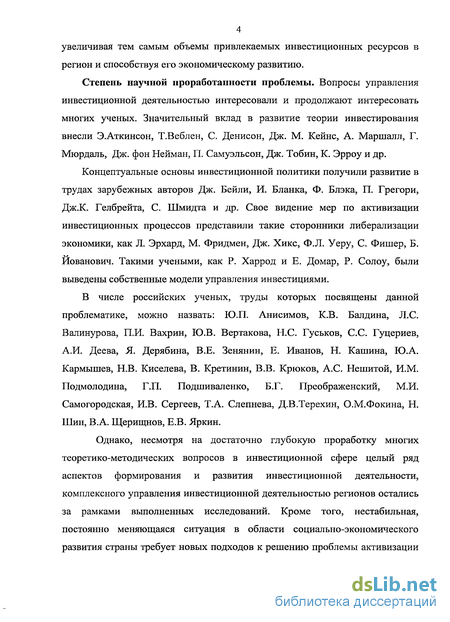 4

увеличивая тем самым объемы привлекаемых инвестиционных ресурсов в регион и способствуя его экономическому развитию.

**Степень научной проработанности проблемы.** Вопросы управления инвестиционной деятельностью интересовали и продолжают интересовать многих ученых. Значительный вклад в развитие теории инвестирования внесли Э.Аткинсон, Т.Веблен, С. Денисон, Дж. М. Кейнс, А. Маршалл, Г. Мюрдаль, Дж. фон Нейман, П. Самуэльсон, Дж. Тобин, К. Эрроу и др.

Концептуальные основы инвестиционной политики получили развитие в трудах зарубежных авторов Дж. Бейли, И. Бланка, Ф. Блэка, П. Грегори, Дж.К. Гелбрейта, С. Шмидта и др. Свое видение мер по активизации инвестиционных процессов представили такие сторонники либерализации экономики, как Л. Эрхард, М. Фридмен, Дж. Хикс, Ф.Л. Уеру, С. Фишер, Б. Йованович. Такими учеными, как Р. Харрод и Е. Домар, Р. Солоу, были выведены собственные модели управления инвестициями.

В числе российских ученых, труды которых посвящены данной проблематике, можно назвать: Ю.П. Анисимов, К.В. Балдина, Л.С. Валинурова, П.И. Вахрин, Ю.В. Вертакова, Н.С. Гуськов, С.С. Гуцериев, А.И. Деева, Я. Дерябина, В.Е. Зенянин, Е. Иванов, Н. Кашина, Ю.А. Кармышев, Н.В. Киселева, В. Кретинин, В.В. Крюков, А.С. Нешитой, И.М. Подмолодина, Г.П. Подшиваленко, Б.Г. Преображенский, М.И. Самогородская, И.В. Сергеев, Т.А. Слепнева, Д.В.Терехин, О.М.Фокина, Н. Шин, В.А. Щерищнов, Е.В. Яркин.

Однако, несмотря на достаточно глубокую проработку многих теоретико-методических вопросов в инвестиционной сфере целый ряд аспектов формирования и развития инвестиционной деятельности, комплексного управления инвестиционной деятельностью регионов остались за рамками выполненных исследований. Кроме того, нестабильная, постоянно меняющаяся ситуация в области социально-экономического развития страны требует новых подходов к решению проблемы активизации

dsLib.net
библиотека диссертаций